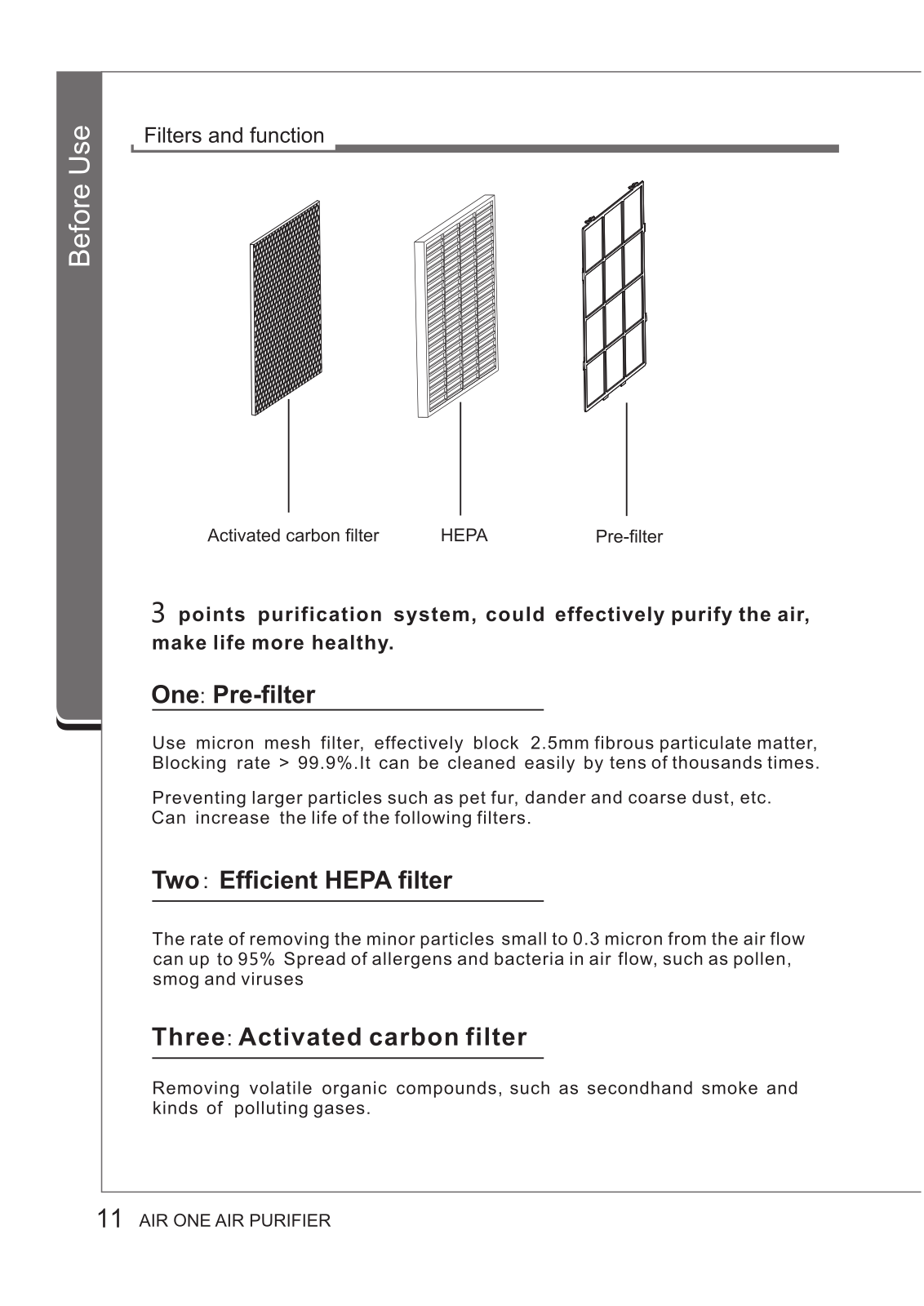 Before Use

Filters and function

Activated carbon filter

HEPA

Pre-filter

3 points purification system, could effectively purify the air, make life more healthy.

One: Pre-filter

Use micron mesh filter, effectively block 2.5mm fibrous particulate matter, Blocking rate > 99.9%.It can be cleaned easily by tens of thousands times.

Preventing larger particles such as pet fur, dander and coarse dust, etc. Can increase the life of the following filters.

Two: Efficient HEPA filter

The rate of removing the minor particles small to 0.3 micron from the air flow can up to 95% Spread of allergens and bacteria in air flow, such as pollen, smog and viruses

Three: Activated carbon filter

Removing volatile organic compounds, such as secondhand smoke and kinds of polluting gases.

11 AIR ONE AIR PURIFIER